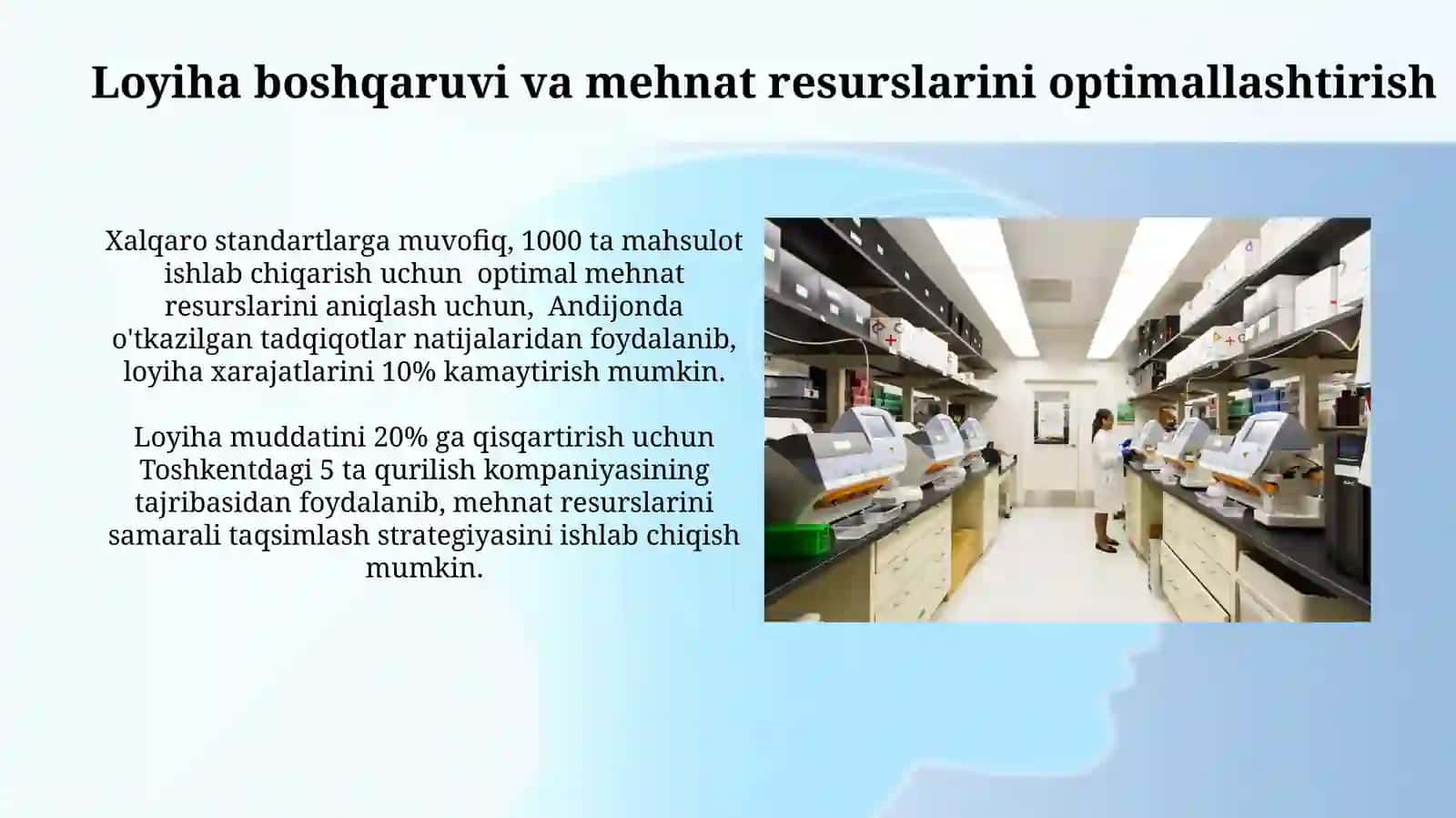 Loyiha boshqaruvi va mehnat resurslarini optimallashtirish

Xalqaro standartlarga muvofiq, 1000 ta mahsulot ishlab chiqarish uchun optimal mehnat resurslarini aniqlash uchun, Andijonda o'tkazilgan tadqiqotlar natijalaridan foydalanib, loyiha xarajatlarini 10% kamaytirish mumkin.

Loyiha muddatini 20% ga qisqartirish uchun Toshkentdagi 5 ta qurilish kompaniyasining tajribasidan foydalanib, mehnat resurslarini samarali taqsimlash strategiyasini ishlab chiqish mumkin.